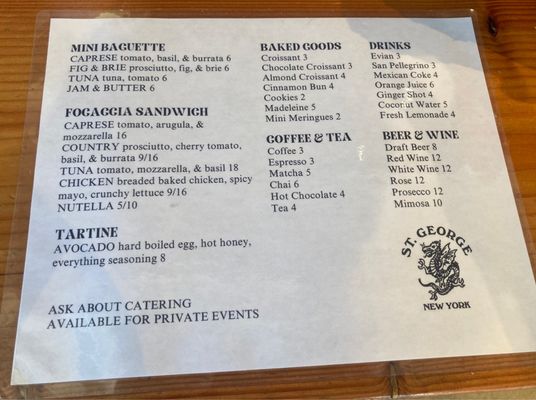 MINI BAGUETTE
CAPRESE tomato, basil, & burrata 6
FIG & BRIE prosciutto, fig, & brie 6
TUNA tuna, tomato 6
JAM & BUTTER 6

FOCACCIA SANDWICH
CAPRESE tomato, arugula, & mozzarella 16
COUNTRY prosciutto, cherry tomato, basil, & burrata 9/16
TUNA tomato, mozzarella, & basil 18
CHICKEN breaded baked chicken, spicy mayo, crunchy lettuce 9/16
NUTELLA 5/10

TARTINE
AVOCADO hard boiled egg, hot honey, everything seasoning 8

ASK ABOUT CATERING
AVAILABLE FOR PRIVATE EVENTS

BAKED GOODS
Croissant 3
Chocolate Croissant 3
Almond Croissant 4
Cinnamon Bun 4
Cookies 2
Madeleine 5
Mini Meringues 2

COFFEE & TEA
Coffee 3
Espresso 3
Matcha 5
Chai 6
Hot Chocolate 4
Tea 4

DRINKS
Evian 3
San Pellegrino 3
Mexican Coke 4
Orange Juice 6
Ginger Shot 4
Coconut Water 5
Fresh Lemonade 4

BEER & WINE
Draft Beer 8
Red Wine 12
White Wine 12
Rose 12
Prosecco 12
Mimosa 10

ST. GEORGE
NEW YORK